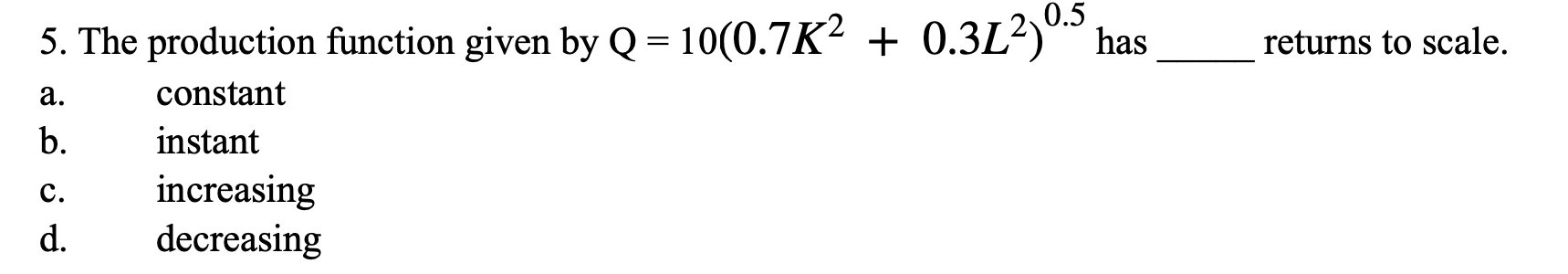 5. The production function given by $Q = 10(0.7K^2 + 0.3L^2)^{0.5}$ has _____ returns to scale.

a. constant
b. instant
c. increasing
d. decreasing